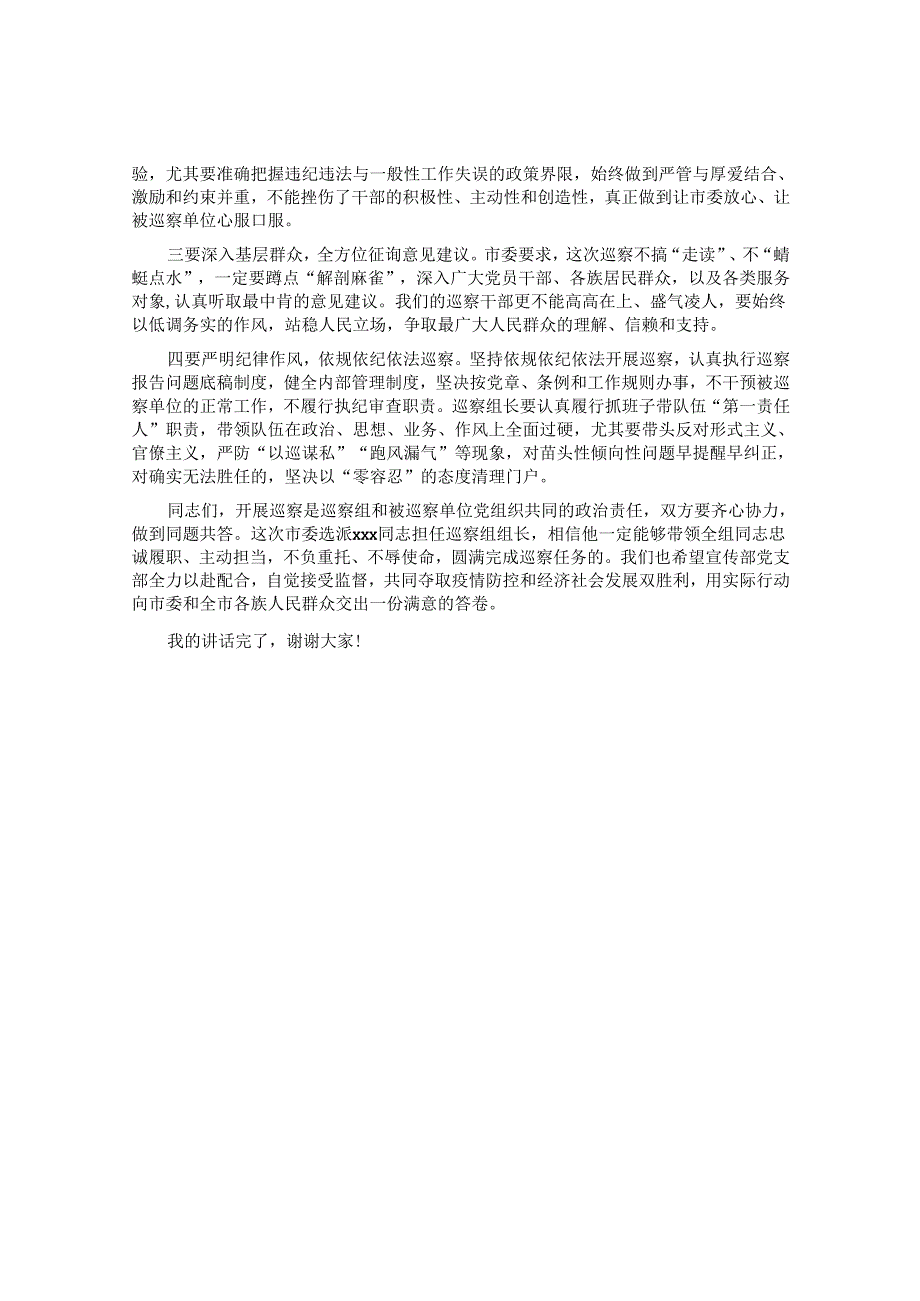 验，尤其要准确把握违纪违法与一般性工作失误的政策界限，始终做到严管与厚爱结合、激励和约束并重，不能挫伤了干部的积极性、主动性和创造性，真正做到让市委放心、让被巡察单位心服口服。

三要深入基层群众，全方位征询意见建议。市委要求，这次巡察不搞“走读”、不“蜻蜓点水”，一定要蹲点“解剖麻雀”，深入广大党员干部、各族居民群众，以及各类服务对象，认真听取最中肯的意见建议。我们的巡察干部更不能高高在上、盛气凌人，要始终以低调务实的作风，站稳人民立场，争取最广大人民群众的理解、信赖和支持。

四要严明纪律作风，依规依纪依法巡察。坚持依规依纪依法开展巡察，认真执行巡察报告问题底稿制度，健全内部管理制度，坚决按党章、条例和工作规则办事，不干预被巡察单位的正常工作，不履行执纪审查职责。巡察组长要认真履行抓班子带队伍“第一责任人”职责，带领队伍在政治、思想、业务、作风上全面过硬，尤其要带头反对形式主义、官僚主义，严防“以巡谋私”“跑风漏气”等现象，对苗头性倾向性问题早提醒早纠正，对确实无法胜任的，坚决以“零容忍”的态度清理门户。

同志们，开展巡察是巡察组和被巡察单位党组织共同的政治责任，双方要齐心协力，做到同题共答。这次市委选派xxx同志担任巡察组组长，相信他一定能够带领全组同志忠诚履职、主动担当，不负重托、不辱使命，圆满完成巡察任务的。我们也希望宣传部党支部全力以赴配合，自觉接受监督，共同夺取疫情防控和经济社会发展双胜利，用实际行动向市委和全市各族人民群众交出一份满意的答卷。

我的讲话完了，谢谢大家！